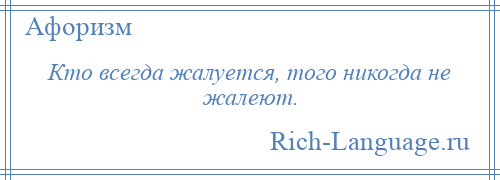 Афоризм

Кто всегда жалуется, того никогда не жалеют.

Rich-Language.ru